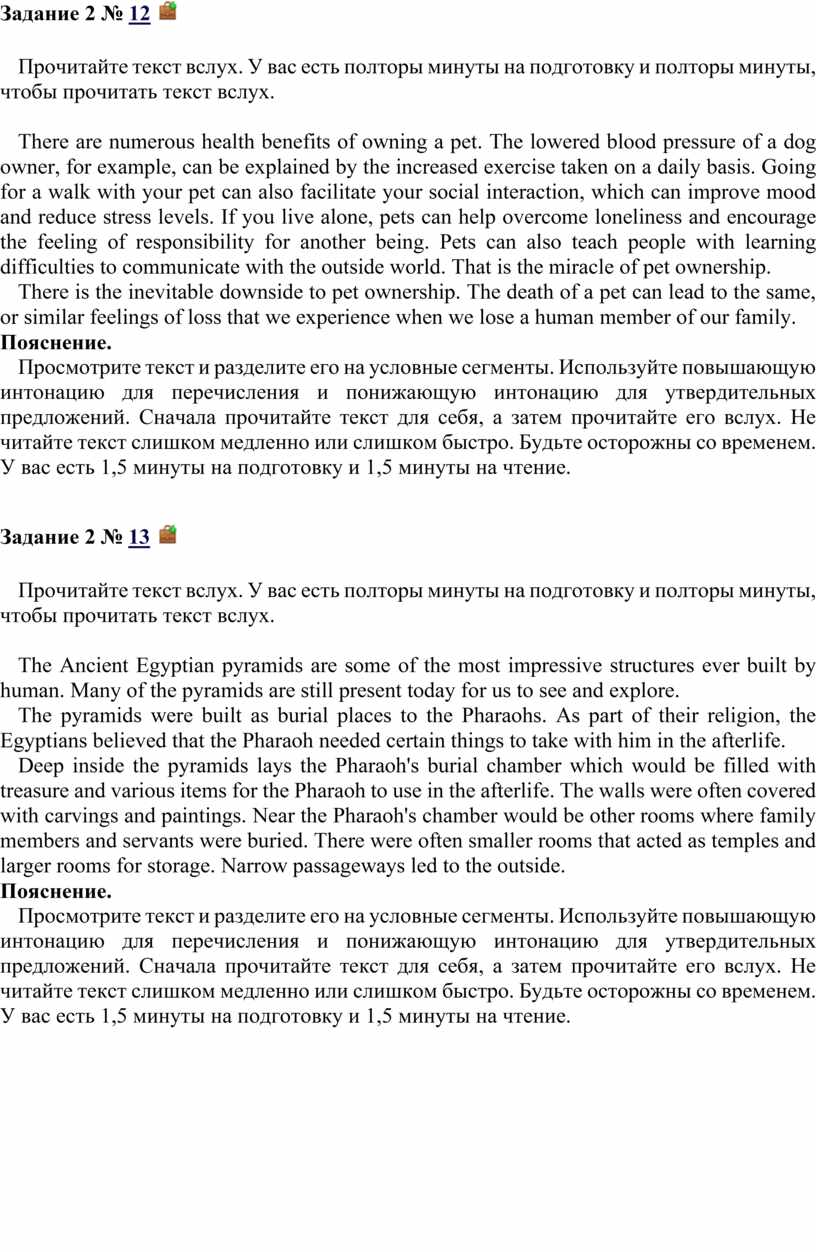 Задание 2 № 12

Прочитайте текст вслух. У вас есть полторы минуты на подготовку и полторы минуты, чтобы прочитать текст вслух.

There are numerous health benefits of owning a pet. The lowered blood pressure of a dog owner, for example, can be explained by the increased exercise taken on a daily basis. Going for a walk with your pet can also facilitate your social interaction, which can improve mood and reduce stress levels. If you live alone, pets can help overcome loneliness and encourage the feeling of responsibility for another being. Pets can also teach people with learning difficulties to communicate with the outside world. That is the miracle of pet ownership.

There is the inevitable downside to pet ownership. The death of a pet can lead to the same, or similar feelings of loss that we experience when we lose a human member of our family.

Пояснение.

Просмотрите текст и разделите его на условные сегменты. Используйте повышающую интонацию для перечисления и понижающую интонацию для утвердительных предложений. Сначала прочитайте текст для себя, а затем прочитайте его вслух. Не читайте текст слишком медленно или слишком быстро. Будьте осторожны со временем. У вас есть 1,5 минуты на подготовку и 1,5 минуты на чтение.

Задание 2 № 13

Прочитайте текст вслух. У вас есть полторы минуты на подготовку и полторы минуты, чтобы прочитать текст вслух.

The Ancient Egyptian pyramids are some of the most impressive structures ever built by human. Many of the pyramids are still present today for us to see and explore.

The pyramids were built as burial places to the Pharaohs. As part of their religion, the Egyptians believed that the Pharaoh needed certain things to take with him in the afterlife.

Deep inside the pyramids lays the Pharaoh's burial chamber which would be filled with treasure and various items for the Pharaoh to use in the afterlife. The walls were often covered with carvings and paintings. Near the Pharaoh's chamber would be other rooms where family members and servants were buried. There were often smaller rooms that acted as temples and larger rooms for storage. Narrow passageways led to the outside.

Пояснение.

Просмотрите текст и разделите его на условные сегменты. Используйте повышающую интонацию для перечисления и понижающую интонацию для утвердительных предложений. Сначала прочитайте текст для себя, а затем прочитайте его вслух. Не читайте текст слишком медленно или слишком быстро. Будьте осторожны со временем. У вас есть 1,5 минуты на подготовку и 1,5 минуты на чтение.